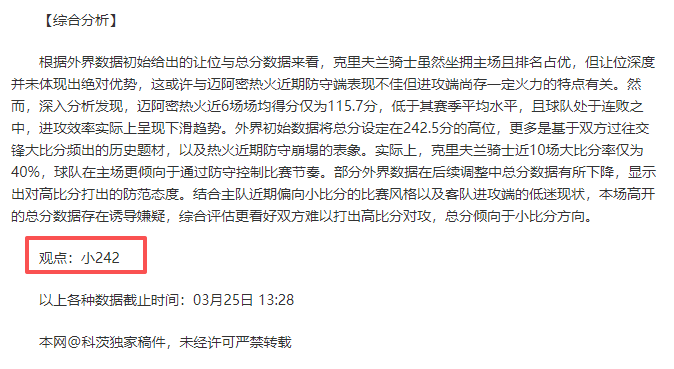 【综合分析】

根据外界数据初始给出的让位与总分数据来看，克里夫兰骑士虽然坐拥主场且排名占优，但让位深度并未体现出绝对优势，这或许与迈阿密热火近期防守端表现不佳但进攻端尚存一定火力的特点有关。然而，深入分析发现，迈阿密热火近6场场均得分仅为115.7分，低于其赛季平均水平，且球队处于连败之中，进攻效率实际上呈现下滑趋势。外界初始数据将总分设定在242.5分的高位，更多是基于双方过往交锋大比分频出的历史题材，以及热火近期防守崩塌的表象。实际上，克里夫兰骑士近10场大比分率仅为40%，球队在主场更倾向于通过防守控制比赛节奏。部分外界数据在后续调整中总分数据有所下降，显示出对高比分打出的防范态度。结合主队近期偏向小比分的比赛风格以及客队进攻端的低迷现状，本场高开的总分数据存在诱导嫌疑，综合评估更看好双方难以打出高比分对攻，总分倾向于小比分方向。

观点：小242

以上各种数据截止时间：03月25日 13:28

本网@科茨独家稿件，未经许可严禁转载